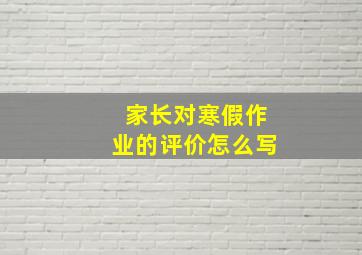 家长对寒假作业的评价怎么写